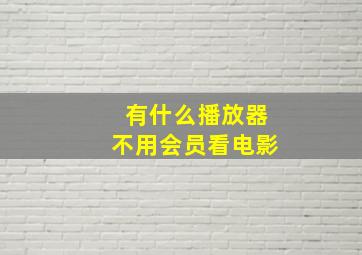 有什么播放器
不用会员看电影